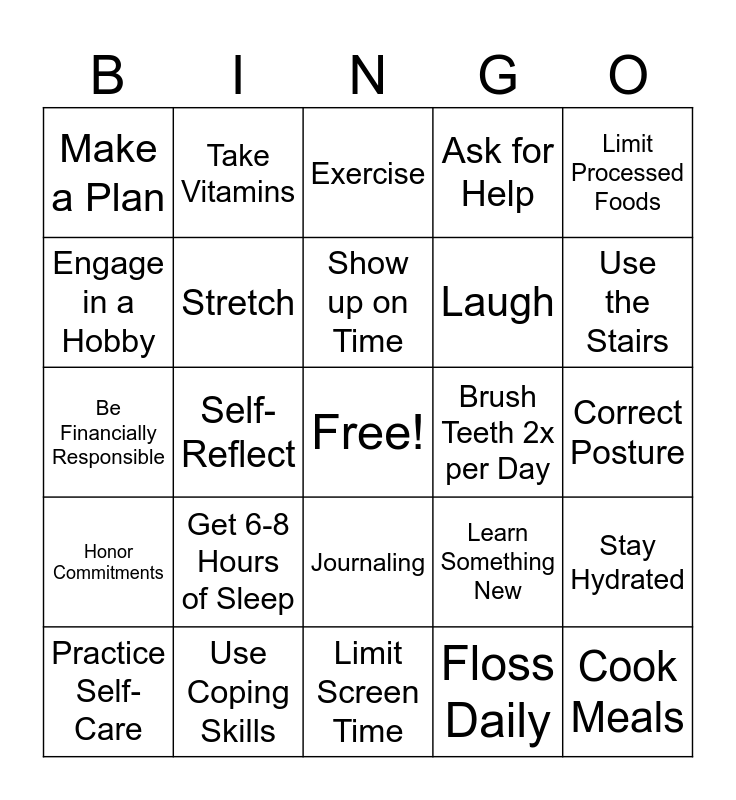 | B | I | N | G | O |
|---|---|---|---|---|
| Make a Plan | Take Vitamins | Exercise | Ask for Help | Limit Processed Foods |
| Engage in a Hobby | Stretch | Show up on Time | Laugh | Use the Stairs |
| Be Financially Responsible | Self-Reflect | Free! | Brush Teeth 2x per Day | Correct Posture |
| Honor Commitments | Get 6-8 Hours of Sleep | Journaling | Learn Something New | Stay Hydrated |
| Practice Self-Care | Use Coping Skills | Limit Screen Time | Floss Daily | Cook Meals |